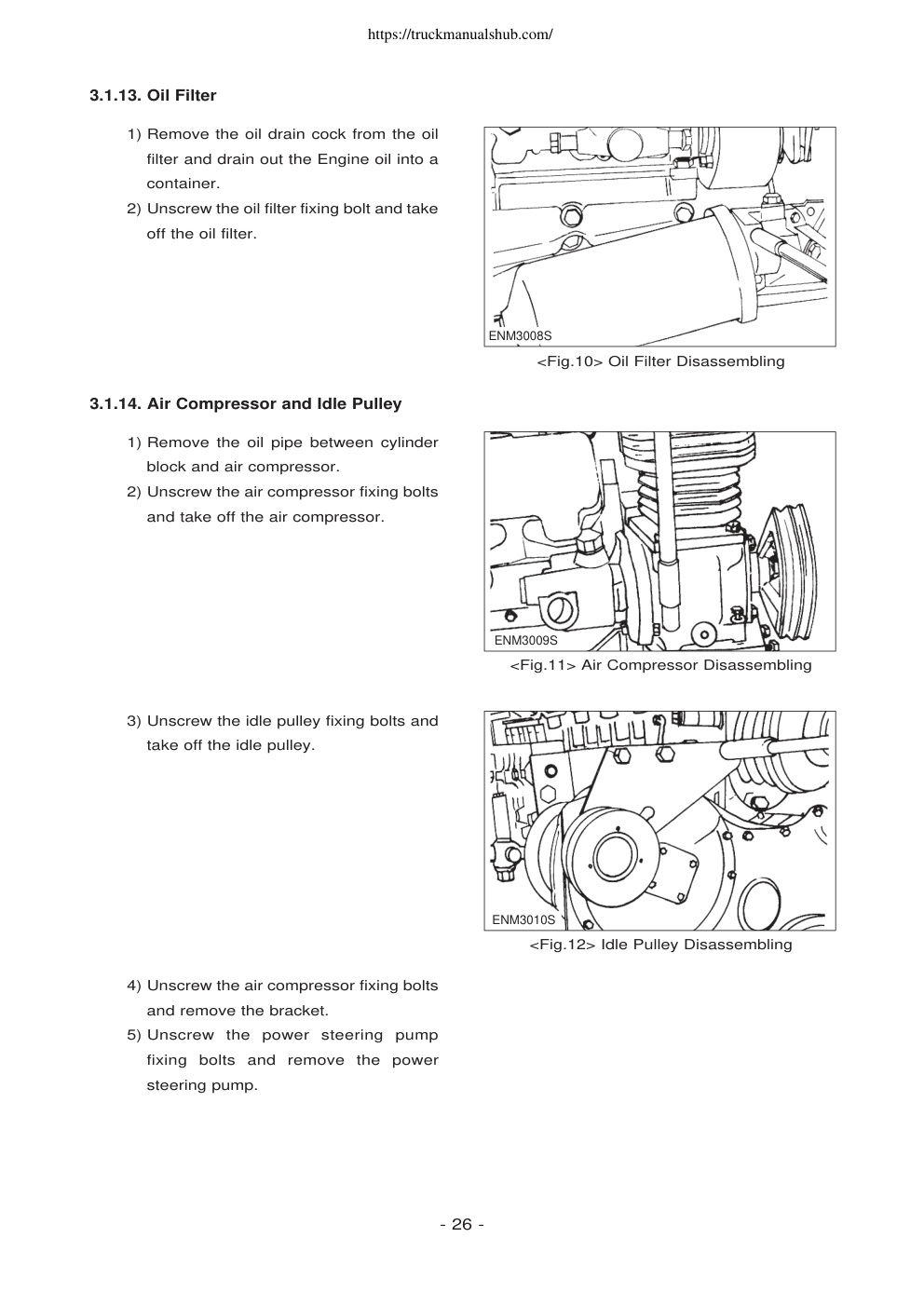 https://truckmanualshub.com/

3.1.13. Oil Filter

1) Remove the oil drain cock from the oil filter and drain out the Engine oil into a container.
2) Unscrew the oil filter fixing bolt and take off the oil filter.

ENM3008S

<Fig.10> Oil Filter Disassembling

3.1.14. Air Compressor and Idle Pulley

1) Remove the oil pipe between cylinder block and air compressor.
2) Unscrew the air compressor fixing bolts and take off the air compressor.

ENM3009S

<Fig.11> Air Compressor Disassembling

3) Unscrew the idle pulley fixing bolts and take off the idle pulley.

ENM3010S

<Fig.12> Idle Pulley Disassembling

4) Unscrew the air compressor fixing bolts and remove the bracket.
5) Unscrew the power steering pump fixing bolts and remove the power steering pump.

- 26 -